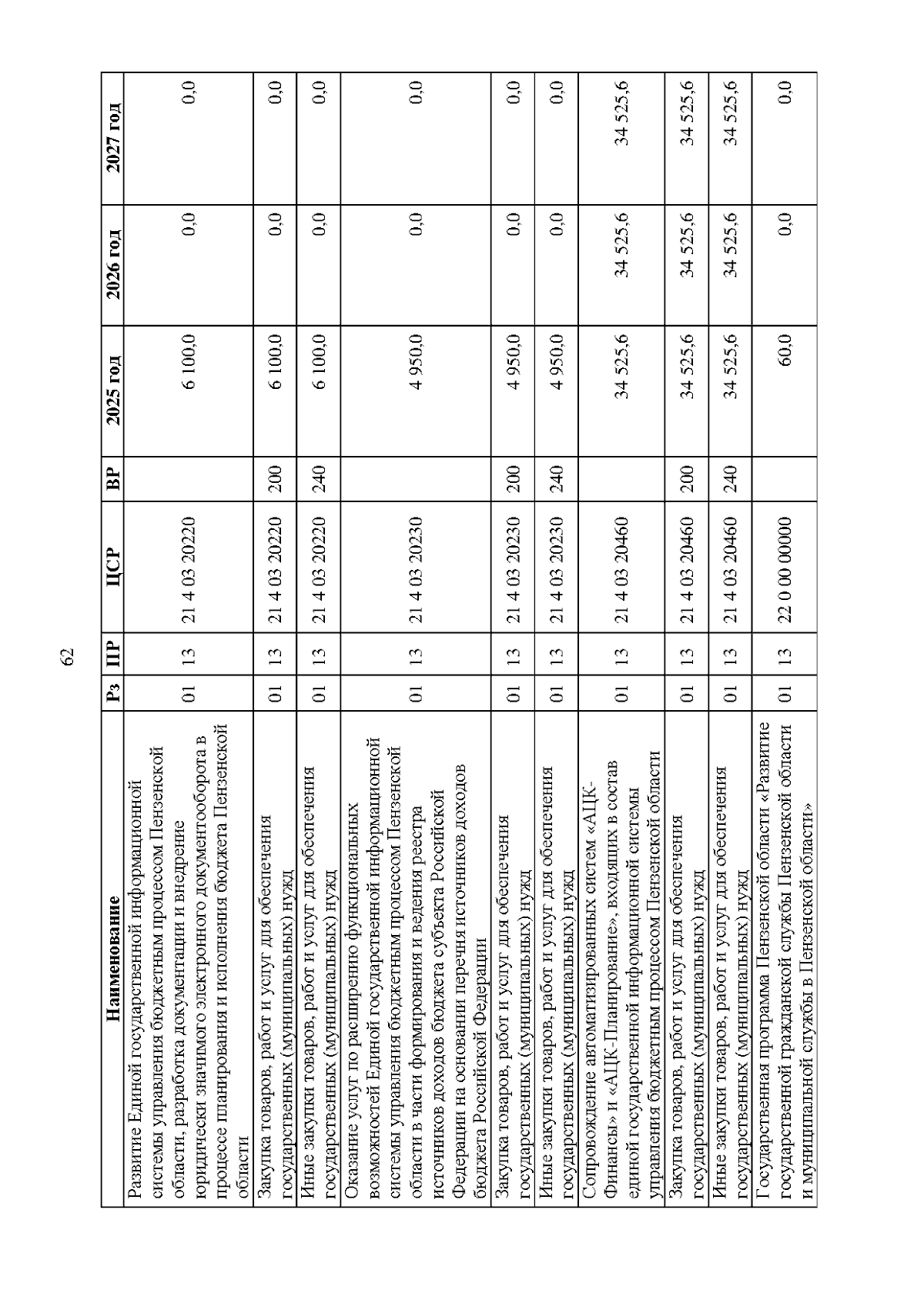 62

| Наименование | Рз | ПР | ЦСР | ВР | 2025 год | 2026 год | 2027 год |
|---|---|---|---|---|---|---|---|
| Развитие Единой государственной информационной системы управления бюджетным процессом Пензенской области, разработка документации и внедрение юридически значимого электронного документооборота в процессе планирования и исполнения бюджета Пензенской области | 01 | 13 | 21 4 03 20220 | | 6 100,0 | 0,0 | 0,0 |
| Закупка товаров, работ и услуг для обеспечения государственных (муниципальных) нужд | 01 | 13 | 21 4 03 20220 | 200 | 6 100,0 | 0,0 | 0,0 |
| Иные закупки товаров, работ и услуг для обеспечения государственных (муниципальных) нужд | 01 | 13 | 21 4 03 20220 | 240 | 6 100,0 | 0,0 | 0,0 |
| Оказание услуг по расширению функциональных возможностей Единой государственной информационной системы управления бюджетным процессом Пензенской области в части формирования и ведения реестра источников доходов бюджета субъекта Российской Федерации на основании перечня источников доходов бюджета Российской Федерации | 01 | 13 | 21 4 03 20230 | | 4 950,0 | 0,0 | 0,0 |
| Закупка товаров, работ и услуг для обеспечения государственных (муниципальных) нужд | 01 | 13 | 21 4 03 20230 | 200 | 4 950,0 | 0,0 | 0,0 |
| Иные закупки товаров, работ и услуг для обеспечения государственных (муниципальных) нужд | 01 | 13 | 21 4 03 20230 | 240 | 4 950,0 | 0,0 | 0,0 |
| Сопровождение автоматизированных систем «АЦК-Финансы» и «АЦК-Планирование», входящих в состав единой государственной информационной системы управления бюджетным процессом Пензенской области | 01 | 13 | 21 4 03 20460 | | 34 525,6 | 34 525,6 | 34 525,6 |
| Закупка товаров, работ и услуг для обеспечения государственных (муниципальных) нужд | 01 | 13 | 21 4 03 20460 | 200 | 34 525,6 | 34 525,6 | 34 525,6 |
| Иные закупки товаров, работ и услуг для обеспечения государственных (муниципальных) нужд | 01 | 13 | 21 4 03 20460 | 240 | 34 525,6 | 34 525,6 | 34 525,6 |
| Государственная программа Пензенской области «Развитие государственной гражданской службы Пензенской области и муниципальной службы в Пензенской области» | 01 | 13 | 22 0 00 00000 | | 60,0 | 0,0 | 0,0 |